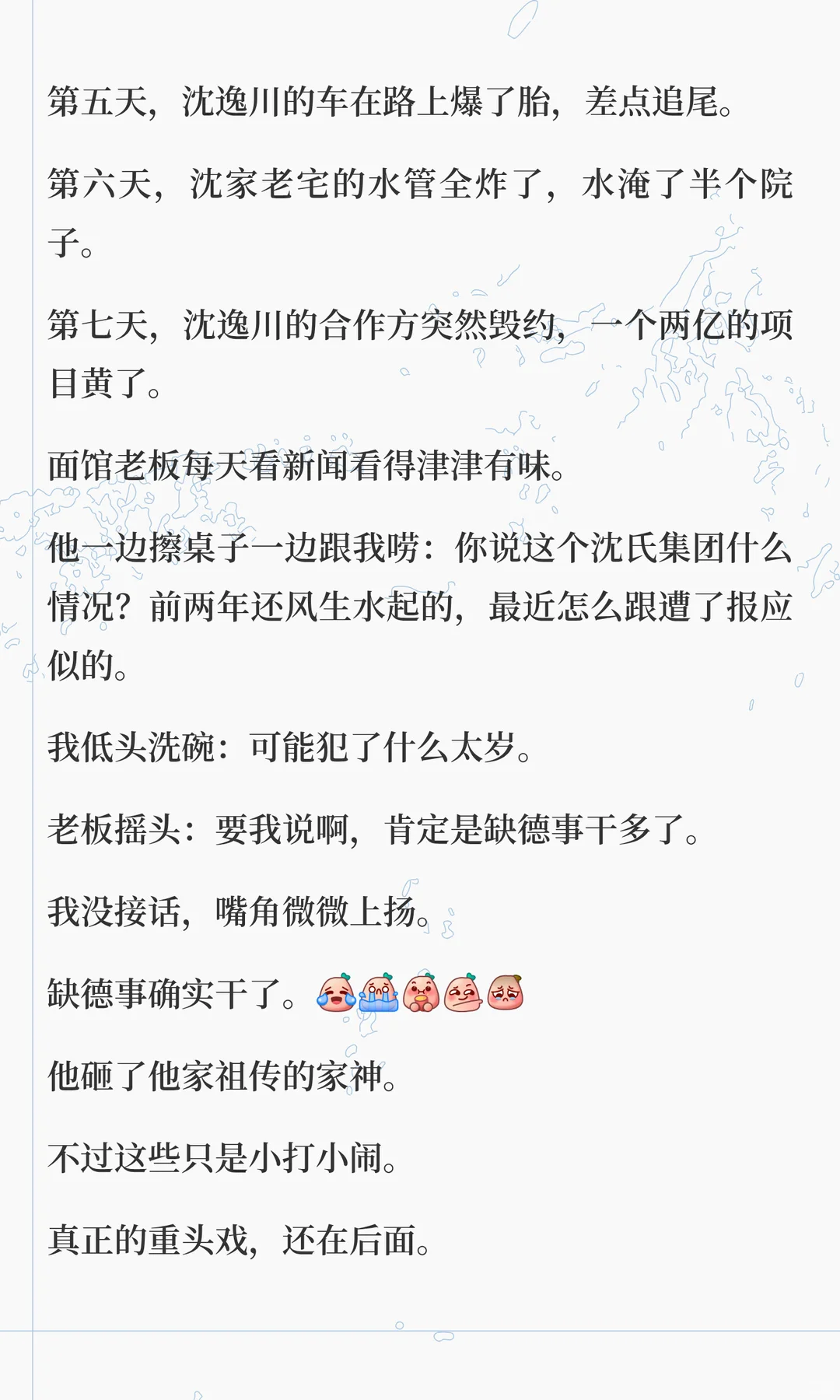 第五天，沈逸川的车在路上爆了胎，差点追尾。

第六天，沈家老宅的水管全炸了，水淹了半个院子。

第七天，沈逸川的合作方突然毁约，一个两亿的项目黄了。

面馆老板每天看新闻看得津津有味。

他一边擦桌子一边跟我唠：你说这个沈氏集团什么情况？前两年还风生水起的，最近怎么跟遭了报应似的。

我低头洗碗：可能犯了什么太岁。

老板摇头：要我说啊，肯定是缺德事干多了。

我没接话，嘴角微微上扬。

缺德事确实干了。

他砸了他家祖传的家神。

不过这些只是小打小闹。

真正的重头戏，还在后面。